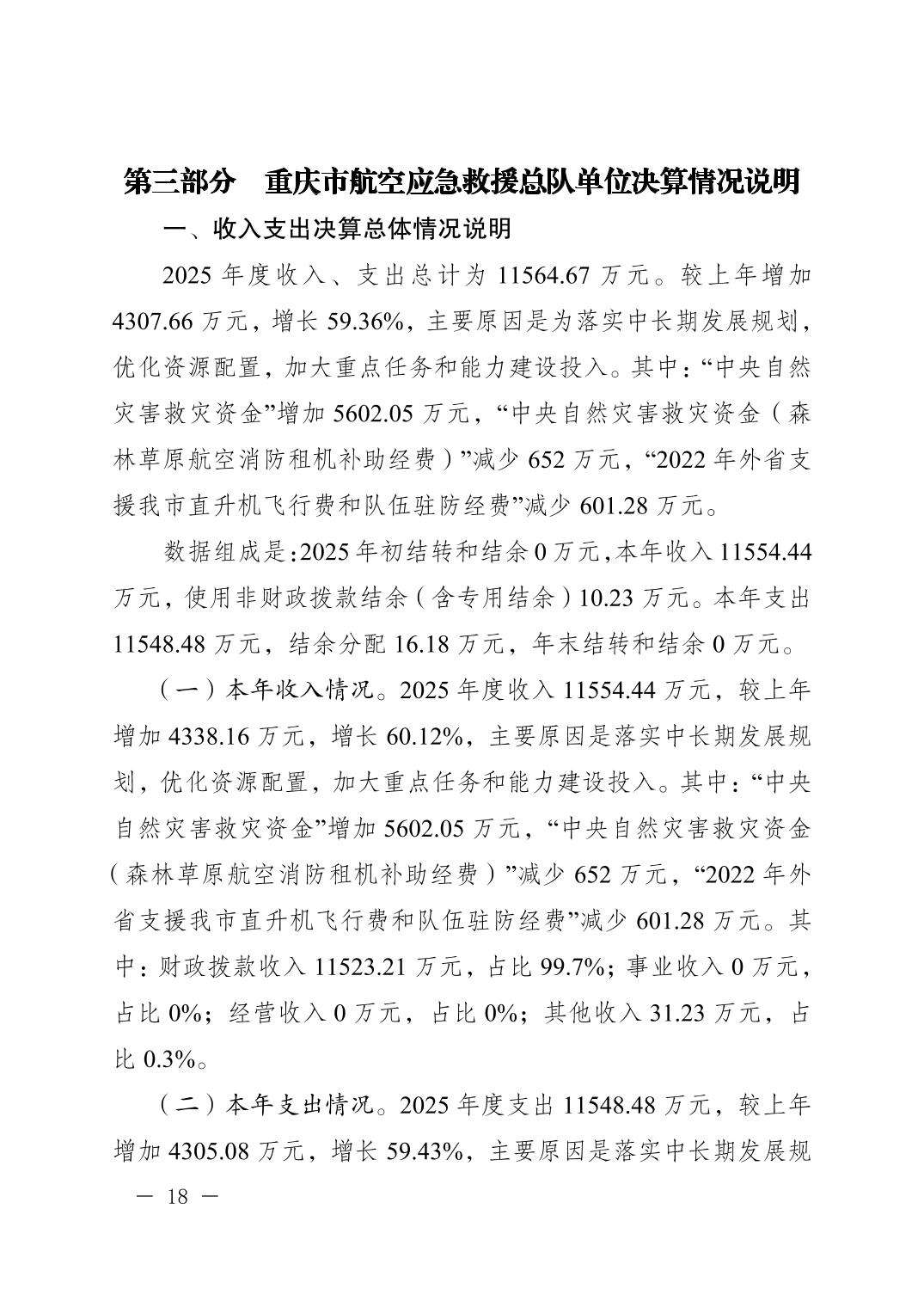 第三部分　重庆市航空应急救援总队单位决算情况说明

一、收入支出决算总体情况说明

2025 年度收入、支出总计为 11564.67 万元。较上年增加 4307.66 万元，增长 59.36%，主要原因是为落实中长期发展规划，优化资源配置，加大重点任务和能力建设投入。其中：“中央自然灾害救灾资金”增加 5602.05 万元，“中央自然灾害救灾资金（森林草原航空消防租机补助经费）”减少 652 万元，“2022 年外省支援我市直升机飞行费和队伍驻防经费”减少 601.28 万元。

数据组成是:2025 年初结转和结余 0 万元,本年收入 11554.44 万元，使用非财政拨款结余（含专用结余）10.23 万元。本年支出 11548.48 万元，结余分配 16.18 万元，年末结转和结余 0 万元。

（一）本年收入情况。2025 年度收入 11554.44 万元，较上年增加 4338.16 万元，增长 60.12%，主要原因是落实中长期发展规划，优化资源配置，加大重点任务和能力建设投入。其中：“中央自然灾害救灾资金”增加 5602.05 万元，“中央自然灾害救灾资金（森林草原航空消防租机补助经费）”减少 652 万元，“2022 年外省支援我市直升机飞行费和队伍驻防经费”减少 601.28 万元。其中：财政拨款收入 11523.21 万元，占比 99.7%；事业收入 0 万元，占比 0%；经营收入 0 万元，占比 0%；其他收入 31.23 万元，占比 0.3%。

（二）本年支出情况。2025 年度支出 11548.48 万元，较上年增加 4305.08 万元，增长 59.43%，主要原因是落实中长期发展规

— 18 —